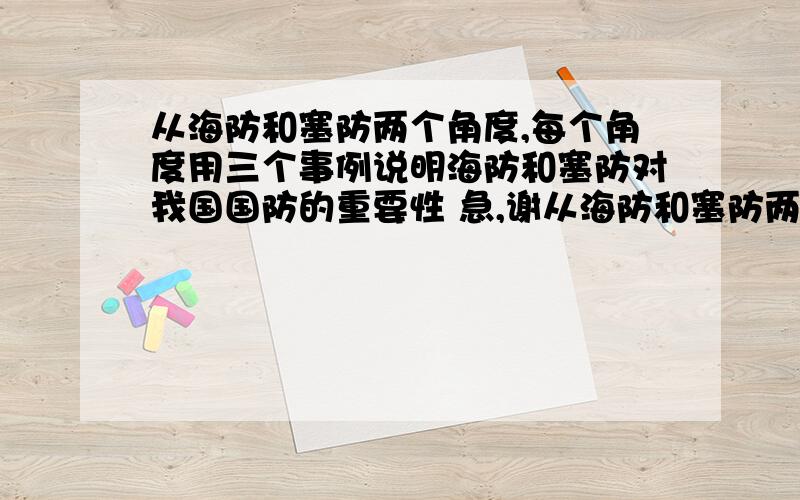 从海防和塞防两个角度,每个角度用三个事例说明海防和塞防对我国国防的重要性 急,谢从海防和塞防两